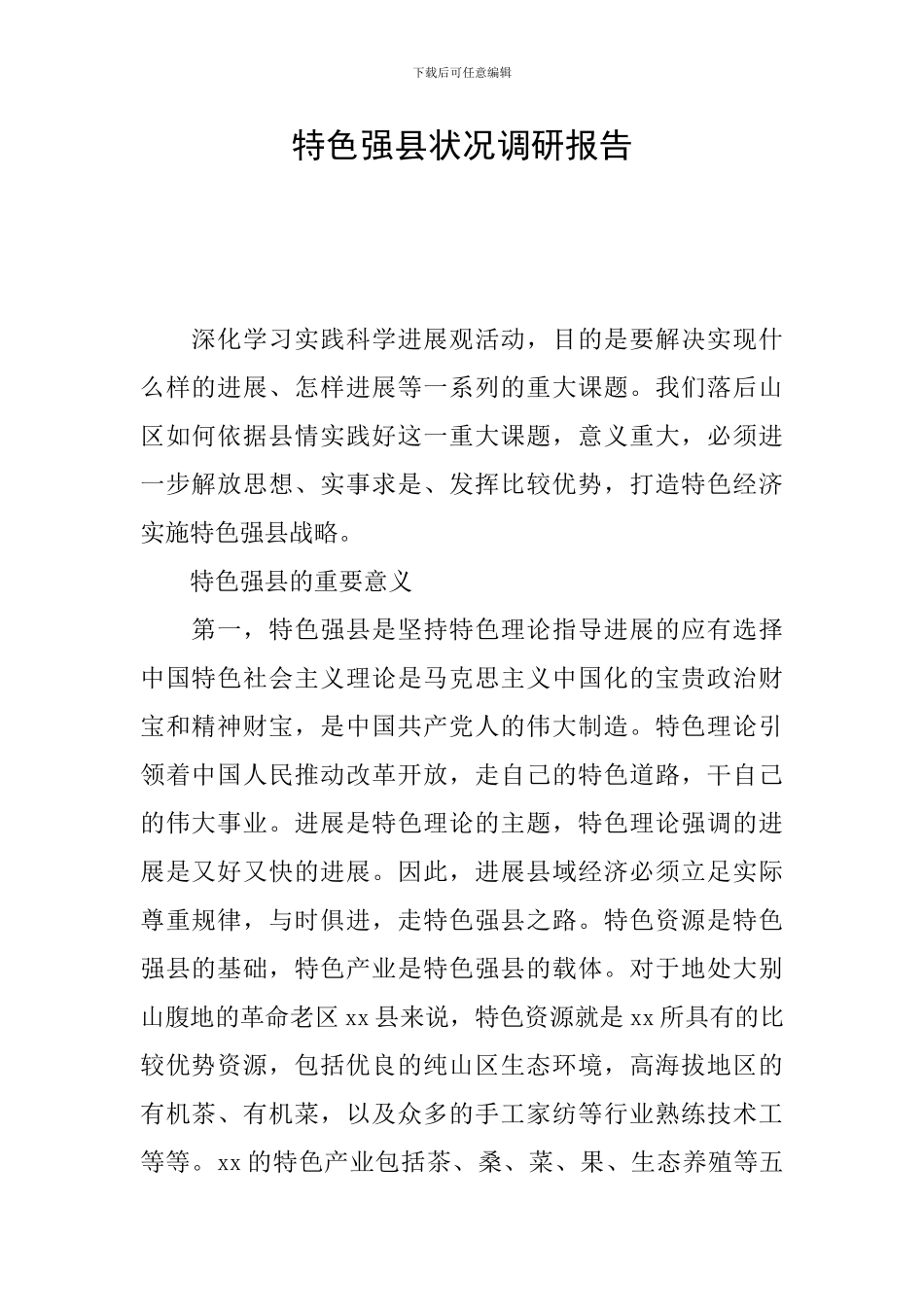 下载后可任意编辑

特色强县状况调研报告

深化学习实践科学进展观活动，目的是要解决实现什么样的进展、怎样进展等一系列的重大课题。我们落后山区如何依据县情实践好这一重大课题，意义重大，必须进一步解放思想、实事求是、发挥比较优势，打造特色经济实施特色强县战略。

特色强县的重要意义

第一，特色强县是坚持特色理论指导进展的应有选择中国特色社会主义理论是马克思主义中国化的宝贵政治财宝和精神财宝，是中国共产党人的伟大制造。特色理论引领着中国人民推动改革开放，走自己的特色道路，干自己的伟大事业。进展是特色理论的主题，特色理论强调的进展是又好又快的进展。因此，进展县域经济必须立足实际尊重规律，与时俱进，走特色强县之路。特色资源是特色强县的基础，特色产业是特色强县的载体。对于地处大别山腹地的革命老区 xx 县来说，特色资源就是 xx 所具有的比较优势资源，包括优良的纯山区生态环境，高海拔地区的有机茶、有机菜，以及众多的手工家纺等行业熟练技术工等等。xx 的特色产业包括茶、桑、菜、果、生态养殖等五